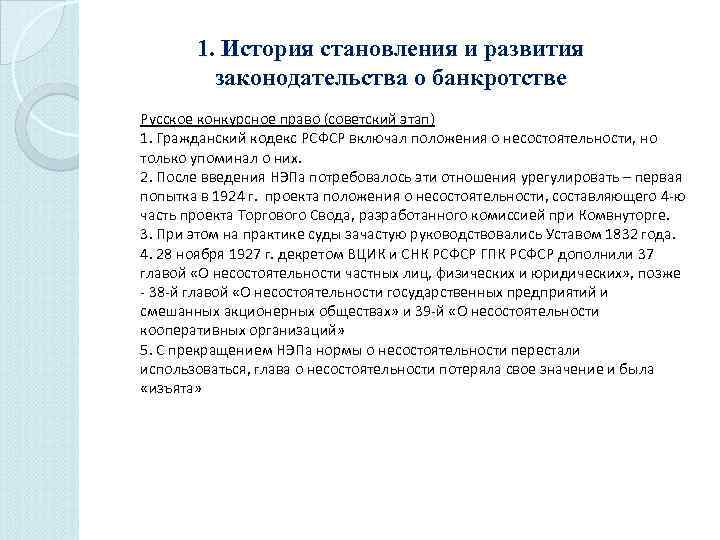 1. История становления и развития законодательства о банкротстве

Русское конкурсное право (советский этап)
1. Гражданский кодекс РСФСР включал положения о несостоятельности, но только упоминал о них.
2. После введения НЭПа потребовалось эти отношения урегулировать – первая попытка в 1924 г. проекта положения о несостоятельности, составляющего 4-ю часть проекта Торгового Свода, разработанного комиссией при Комвнуторге.
3. При этом на практике суды зачастую руководствовались Уставом 1832 года.
4. 28 ноября 1927 г. декретом ВЦИК и СНК РСФСР ГПК РСФСР дополнили 37 главой «О несостоятельности частных лиц, физических и юридических», позже - 38-й главой «О несостоятельности государственных предприятий и смешанных акционерных обществах» и 39-й «О несостоятельности кооперативных организаций»
5. С прекращением НЭПа нормы о несостоятельности перестали использоваться, глава о несостоятельности потеряла свое значение и была «изъята»